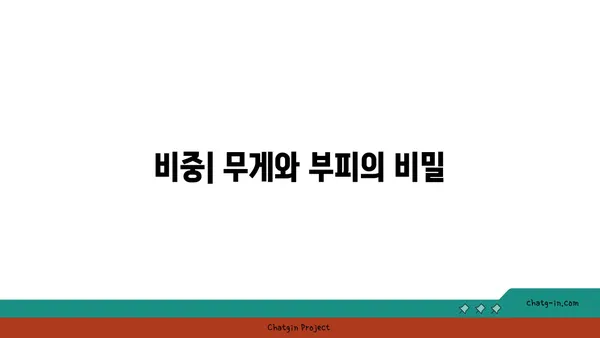 비중| 무게와 부피의 비밀

chatg-in.com

Chatgin Project